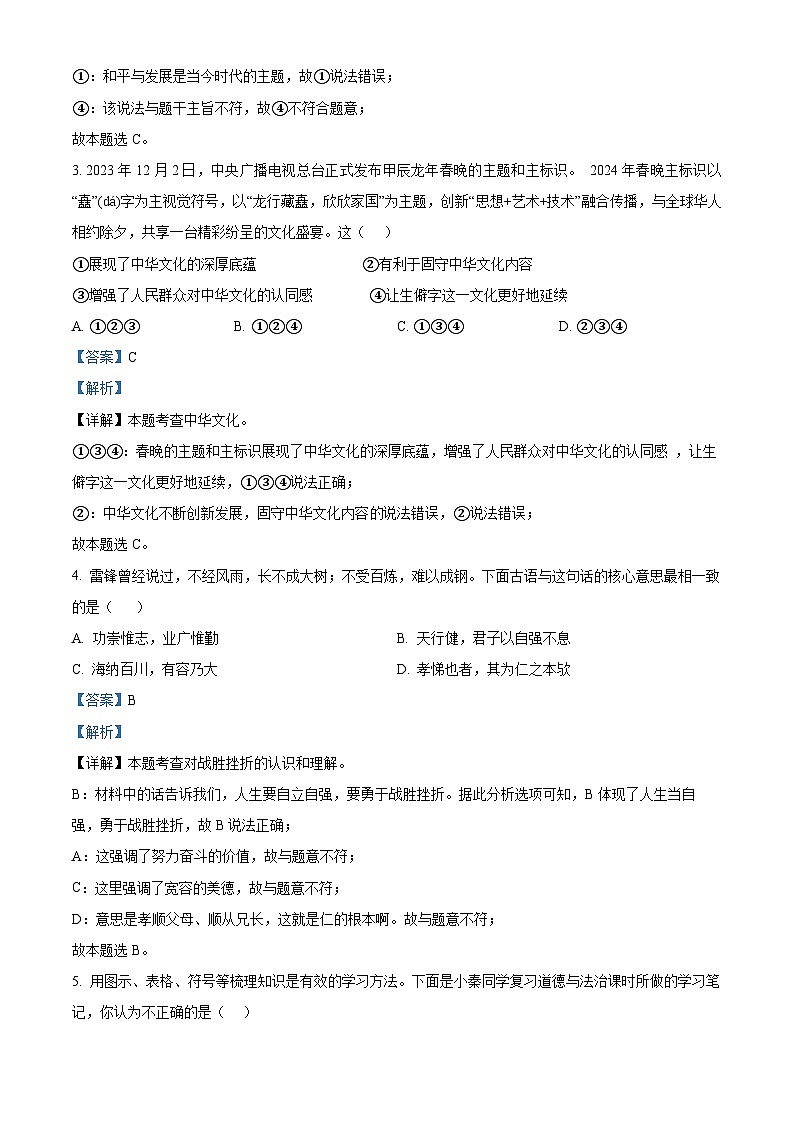 ①：和平与发展是当今时代的主题，故①说法错误；

④：该说法与题干主旨不符，故④不符合题意；

故本题选 C。

3. 2023 年 12 月 2 日，中央广播电视总台正式发布甲辰龙年春晚的主题和主标识。 2024 年春晚主标识以“龘”(dá)字为主视觉符号，以“龙行龘龘，欣欣家国”为主题，创新“思想+艺术+技术”融合传播，与全球华人相约除夕，共享一台精彩纷呈的文化盛宴。这（    ）

①展现了中华文化的深厚底蕴　　②有利于固守中华文化内容

③增强了人民群众对中华文化的认同感　　④让生僻字这一文化更好地延续

A. ①②③　　B. ①②④　　C. ①③④　　D. ②③④

【答案】C

【解析】

【详解】本题考查中华文化。

①③④：春晚的主题和主标识展现了中华文化的深厚底蕴，增强了人民群众对中华文化的认同感 ，让生僻字这一文化更好地延续，①③④说法正确；

②：中华文化不断创新发展，固守中华文化内容的说法错误，②说法错误；

故本题选 C。

4. 雷锋曾经说过，不经风雨，长不成大树；不受百炼，难以成钢。下面古语与这句话的核心意思最相一致的是（    ）

A. 功崇惟志，业广惟勤　　B. 天行健，君子以自强不息

C. 海纳百川，有容乃大　　D. 孝悌也者，其为仁之本欤

【答案】B

【解析】

【详解】本题考查对战胜挫折的认识和理解。

B：材料中的话告诉我们，人生要自立自强，要勇于战胜挫折。据此分析选项可知，B 体现了人生当自强，勇于战胜挫折，故 B 说法正确；

A：这强调了努力奋斗的价值，故与题意不符；

C：这里强调了宽容的美德，故与题意不符；

D：意思是孝顺父母、顺从兄长，这就是仁的根本啊。故与题意不符；

故本题选 B。

5. 用图示、表格、符号等梳理知识是有效的学习方法。下面是小秦同学复习道德与法治课时所做的学习笔记，你认为不正确的是（    ）